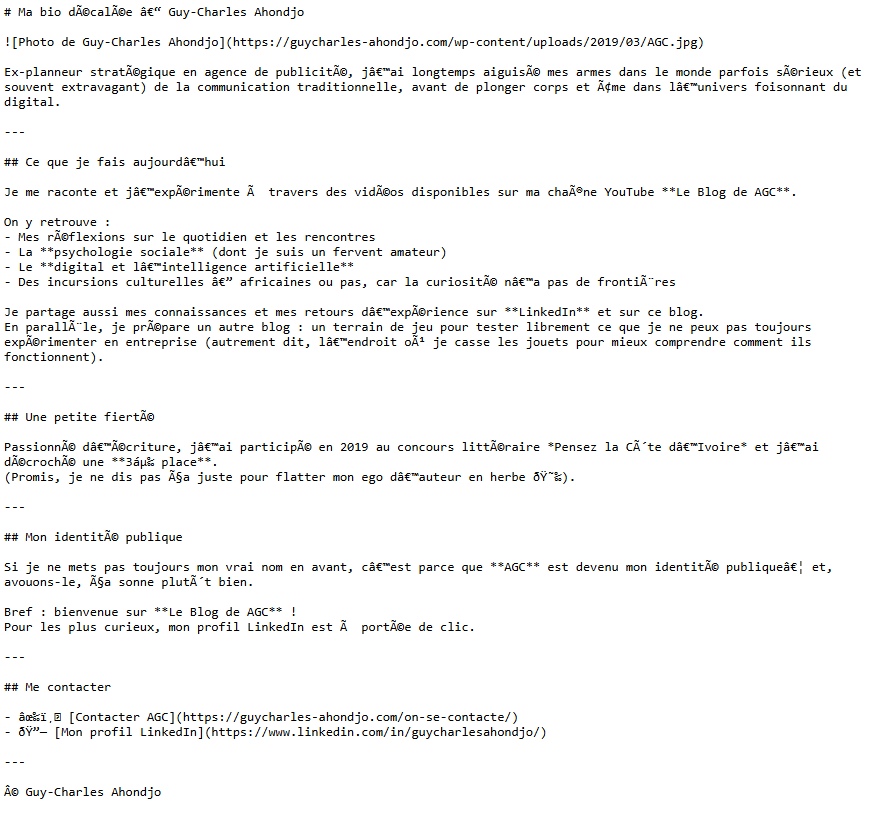 # Ma bio dÃ©calÃ©e â€“ Guy-Charles Ahondjo

![Photo de Guy-Charles Ahondjo](https://guycharles-ahondjo.com/wp-content/uploads/2019/03/AGC.jpg)

Ex-planneur stratÃ©gique en agence de publicitÃ©, jâ€™ai longtemps aiguisÃ© mes armes dans le monde parfois sÃ©rieux (et souvent extravagant) de la communication traditionnelle, avant de plonger corps et Ã¢me dans lâ€™univers foisonnant du digital.

---

## Ce que je fais aujourdâ€™hui

Je me raconte et jâ€™expÃ©rimente Ã  travers des vidÃ©os disponibles sur ma chaÃ®ne YouTube **Le Blog de AGC**.

On y retrouve :
- Mes rÃ©flexions sur le quotidien et les rencontres
- La **psychologie sociale** (dont je suis un fervent amateur)
- Le **digital et lâ€™intelligence artificielle**
- Des incursions culturelles â€” africaines ou pas, car la curiositÃ© nâ€™a pas de frontiÃ¨res

Je partage aussi mes connaissances et mes retours dâ€™expÃ©rience sur **LinkedIn** et sur ce blog.
En parallÃ¨le, je prÃ©pare un autre blog : un terrain de jeu pour tester librement ce que je ne peux pas toujours expÃ©rimenter en entreprise (autrement dit, lâ€™endroit oÃ¹ je casse les jouets pour mieux comprendre comment ils fonctionnent).

---

## Une petite fiertÃ©

PassionnÃ© dâ€™Ã©criture, jâ€™ai participÃ© en 2019 au concours littÃ©raire *Pensez la CÃ´te dâ€™Ivoire* et jâ€™ai dÃ©crochÃ© une **3áµ‰ place**.
(Promis, je ne dis pas Ã§a juste pour flatter mon ego dâ€™auteur en herbe ðŸ˜‰).

---

## Mon identitÃ© publique

Si je ne mets pas toujours mon vrai nom en avant, câ€™est parce que **AGC** est devenu mon identitÃ© publiqueâ€¦ et, avouons-le, Ã§a sonne plutÃ´t bien.

Bref : bienvenue sur **Le Blog de AGC** !
Pour les plus curieux, mon profil LinkedIn est Ã  portÃ©e de clic.

---

## Me contacter

- âœ‰ï¸ [Contacter AGC](https://guycharles-ahondjo.com/on-se-contacte/)
- ðŸ”— [Mon profil LinkedIn](https://www.linkedin.com/in/guycharlesahondjo/)

---

Â© Guy-Charles Ahondjo